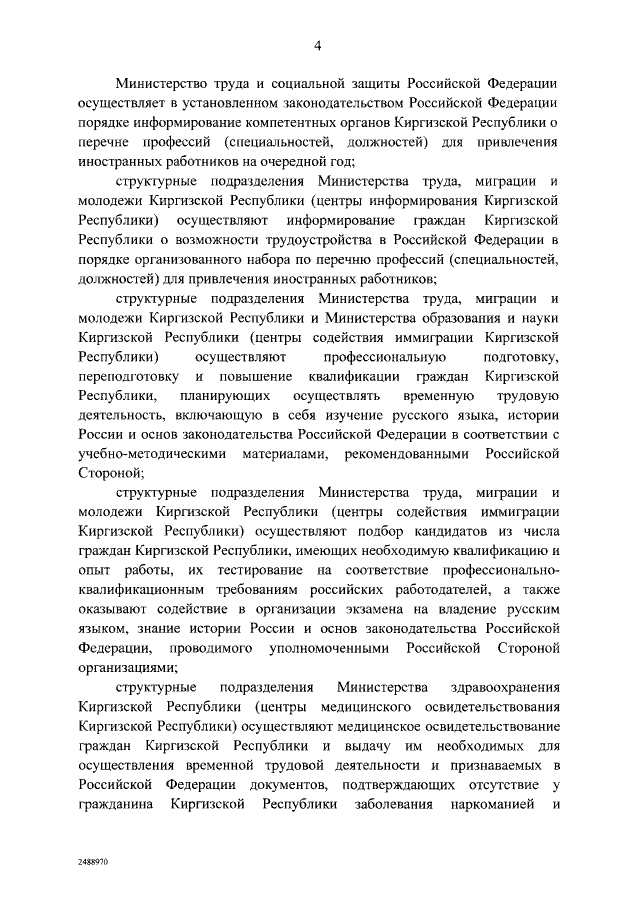 4

Министерство труда и социальной защиты Российской Федерации осуществляет в установленном законодательством Российской Федерации порядке информирование компетентных органов Киргизской Республики о перечне профессий (специальностей, должностей) для привлечения иностранных работников на очередной год;

структурные подразделения Министерства труда, миграции и молодежи Киргизской Республики (центры информирования Киргизской Республики) осуществляют информирование граждан Киргизской Республики о возможности трудоустройства в Российской Федерации в порядке организованного набора по перечню профессий (специальностей, должностей) для привлечения иностранных работников;

структурные подразделения Министерства труда, миграции и молодежи Киргизской Республики и Министерства образования и науки Киргизской Республики (центры содействия иммиграции Киргизской Республики) осуществляют профессиональную подготовку, переподготовку и повышение квалификации граждан Киргизской Республики, планирующих осуществлять временную трудовую деятельность, включающую в себя изучение русского языка, истории России и основ законодательства Российской Федерации в соответствии с учебно-методическими материалами, рекомендованными Российской Стороной;

структурные подразделения Министерства труда, миграции и молодежи Киргизской Республики (центры содействия иммиграции Киргизской Республики) осуществляют подбор кандидатов из числа граждан Киргизской Республики, имеющих необходимую квалификацию и опыт работы, их тестирование на соответствие профессионально-квалификационным требованиям российских работодателей, а также оказывают содействие в организации экзамена на владение русским языком, знание истории России и основ законодательства Российской Федерации, проводимого уполномоченными Российской Стороной организациями;

структурные подразделения Министерства здравоохранения Киргизской Республики (центры медицинского освидетельствования Киргизской Республики) осуществляют медицинское освидетельствование граждан Киргизской Республики и выдачу им необходимых для осуществления временной трудовой деятельности и признаваемых в Российской Федерации документов, подтверждающих отсутствие у гражданина Киргизской Республики заболевания наркоманией и

2488970